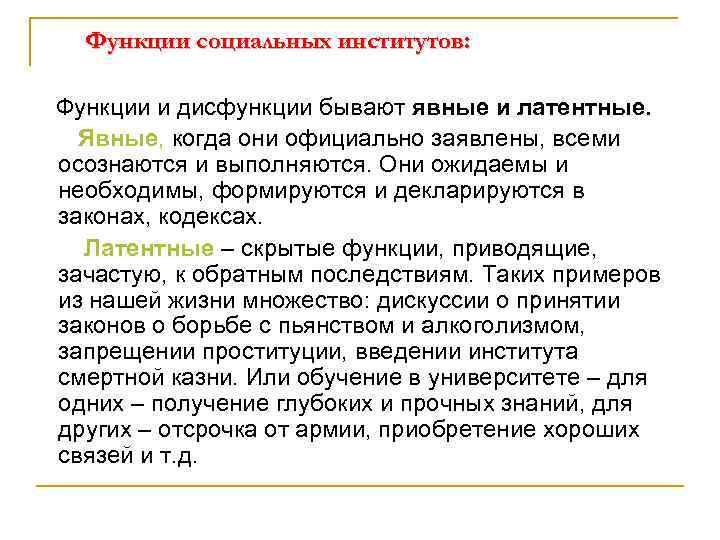 Функции социальных институтов:

Функции и дисфункции бывают явные и латентные.

Явные, когда они официально заявлены, всеми осознаются и выполняются. Они ожидаемы и необходимы, формируются и декларируются в законах, кодексах.

Латентные – скрытые функции, приводящие, зачастую, к обратным последствиям. Таких примеров из нашей жизни множество: дискуссии о принятии законов о борьбе с пьянством и алкоголизмом, запрещении проституции, введении института смертной казни. Или обучение в университете – для одних – получение глубоких и прочных знаний, для других – отсрочка от армии, приобретение хороших связей и т.д.